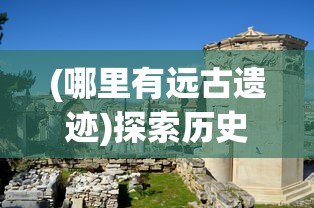 (哪里有远古遗迹)探索历史